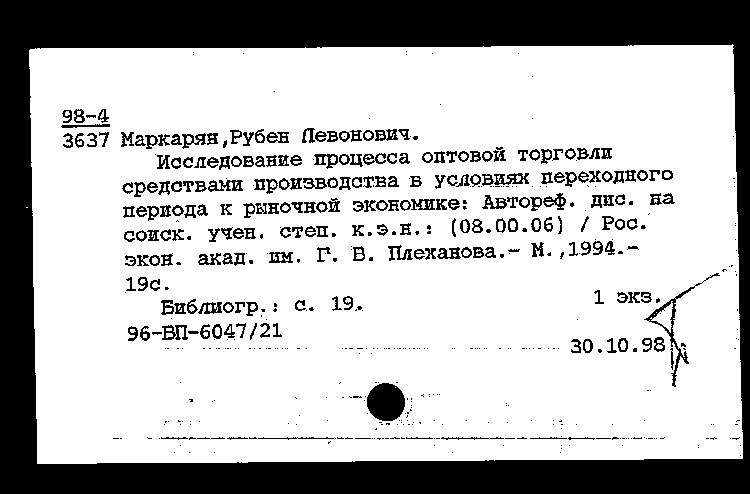 98-4
3637 Маркарян,Рубен Левонович.

Исследование процесса оптовой торговли средствами производства в условиях переходного периода к рыночной экономике: Автореф. дис. на соиск. учен. степ. к.э.н.: (08.00.06) / Рос. экон. акад. им. Г. В. Плеханова.- М.,1994.- 19с.

Библиогр.: с. 19.
1 экз.
96-ВП-6047/21
30.10.98